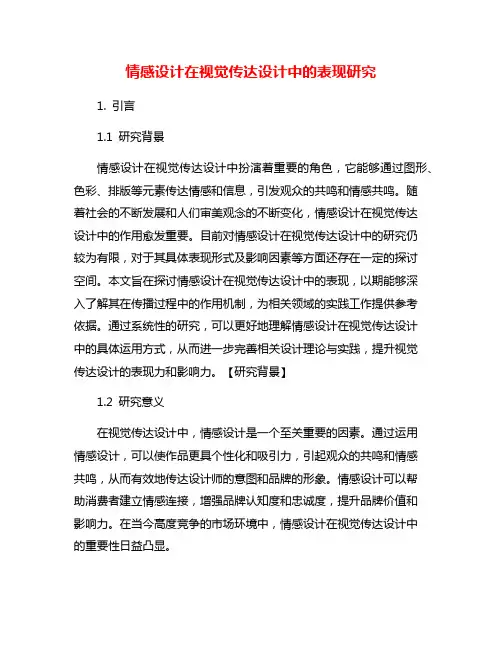 情感设计在视觉传达设计中的表现研究

1. 引言

1.1 研究背景

情感设计在视觉传达设计中扮演着重要的角色，它能够通过图形、色彩、排版等元素传达情感和信息，引发观众的共鸣和情感共鸣。随着社会的不断发展和人们审美观念的不断变化，情感设计在视觉传达设计中的作用愈发重要。目前对情感设计在视觉传达设计中的研究仍较为有限，对于其具体表现形式及影响因素等方面还存在一定的探讨空间。本文旨在探讨情感设计在视觉传达设计中的表现，以期能够深入了解其在传播过程中的作用机制，为相关领域的实践工作提供参考依据。通过系统性的研究，可以更好地理解情感设计在视觉传达设计中的具体运用方式，从而进一步完善相关设计理论与实践，提升视觉传达设计的表现力和影响力。【研究背景】

1.2 研究意义

在视觉传达设计中，情感设计是一个至关重要的因素。通过运用情感设计，可以使作品更具个性化和吸引力，引起观众的共鸣和情感共鸣，从而有效地传达设计师的意图和品牌的形象。情感设计可以帮助消费者建立情感连接，增强品牌认知度和忠诚度，提升品牌价值和影响力。在当今高度竞争的市场环境中，情感设计在视觉传达设计中的重要性日益凸显。